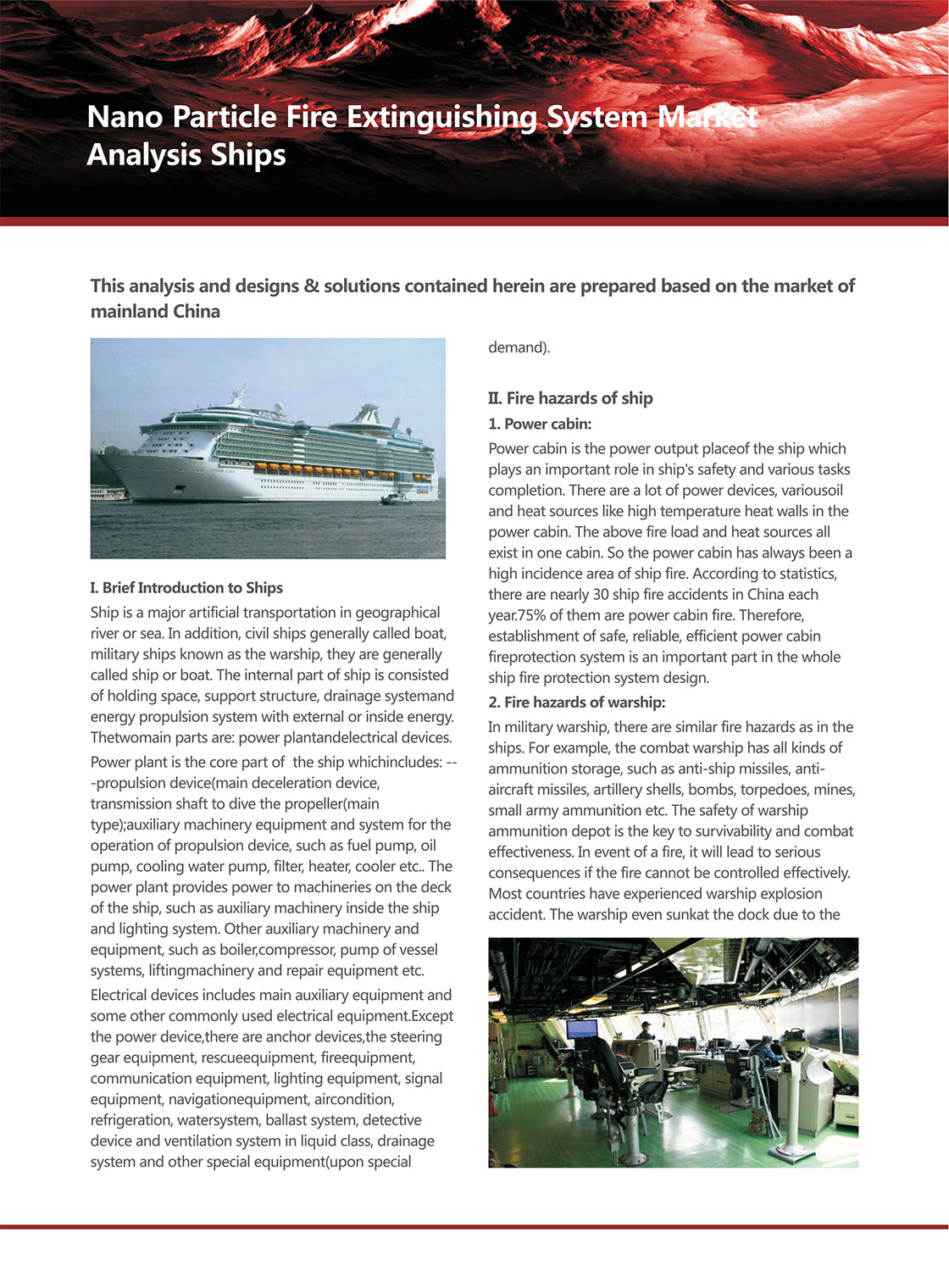 Nano Particle Fire Extinguishing System Market Analysis Ships

This analysis and designs & solutions contained herein are prepared based on the market of mainland China

I. Brief Introduction to Ships

Ship is a major artificial transportation in geographical river or sea. In addition, civil ships generally called boat, military ships known as the warship, they are generally called ship or boat. The internal part of ship is consisted of holding space, support structure, drainage systemand energy propulsion system with external or inside energy. Thetwomain parts are: power plantandelectrical devices.

Power plant is the core part of the ship whichincludes: ---propulsion device(main deceleration device, transmission shaft to dive the propeller(main type);auxiliary machinery equipment and system for the operation of propulsion device, such as fuel pump, oil pump, cooling water pump, filter, heater, cooler etc.. The power plant provides power to machineries on the deck of the ship, such as auxiliary machinery inside the ship and lighting system. Other auxiliary machinery and equipment, such as boiler,compressor, pump of vessel systems, liftingmachinery and repair equipment etc.

Electrical devices includes main auxiliary equipment and some other commonly used electrical equipment.Except the power device,there are anchor devices,the steering gear equipment, rescueequipment, fireequipment, communication equipment, lighting equipment, signal equipment, navigationequipment, aircondition, refrigeration, watersystem, ballast system, detective device and ventilation system in liquid class, drainage system and other special equipment(upon special demand).

II. Fire hazards of ship

1. Power cabin:

Power cabin is the power output placeof the ship which plays an important role in ship's safety and various tasks completion. There are a lot of power devices, variousoil and heat sources like high temperature heat walls in the power cabin. The above fire load and heat sources all exist in one cabin. So the power cabin has always been a high incidence area of ship fire. According to statistics, there are nearly 30 ship fire accidents in China each year.75% of them are power cabin fire. Therefore, establishment of safe, reliable, efficient power cabin fireprotection system is an important part in the whole ship fire protection system design.

2. Fire hazards of warship:

In military warship, there are similar fire hazards as in the ships. For example, the combat warship has all kinds of ammunition storage, such as anti-ship missiles, anti-aircraft missiles, artillery shells, bombs, torpedoes, mines, small army ammunition etc. The safety of warship ammunition depot is the key to survivability and combat effectiveness. In event of a fire, it will lead to serious consequences if the fire cannot be controlled effectively. Most countries have experienced warship explosion accident. The warship even sunkat the dock due to the